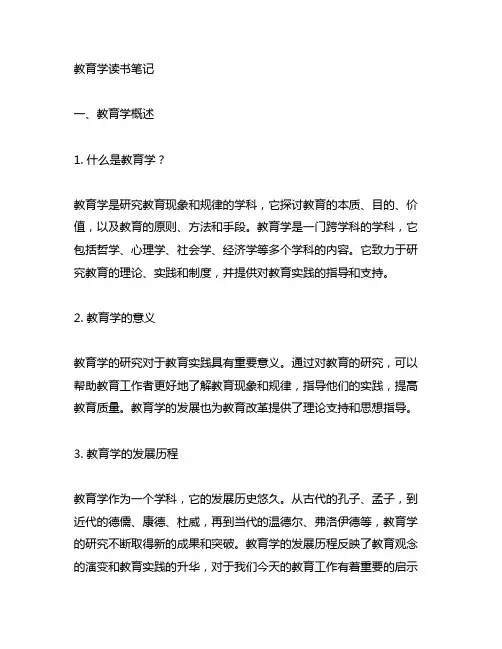 教育学读书笔记

一、教育学概述

1. 什么是教育学？

教育学是研究教育现象和规律的学科，它探讨教育的本质、目的、价值，以及教育的原则、方法和手段。教育学是一门跨学科的学科，它包括哲学、心理学、社会学、经济学等多个学科的内容。它致力于研究教育的理论、实践和制度，并提供对教育实践的指导和支持。

2. 教育学的意义

教育学的研究对于教育实践具有重要意义。通过对教育的研究，可以帮助教育工作者更好地了解教育现象和规律，指导他们的实践，提高教育质量。教育学的发展也为教育改革提供了理论支持和思想指导。

3. 教育学的发展历程

教育学作为一个学科，它的发展历史悠久。从古代的孔子、孟子，到近代的德儒、康德、杜威，再到当代的温德尔、弗洛伊德等，教育学的研究不断取得新的成果和突破。教育学的发展历程反映了教育观念的演变和教育实践的升华，对于我们今天的教育工作有着重要的启示